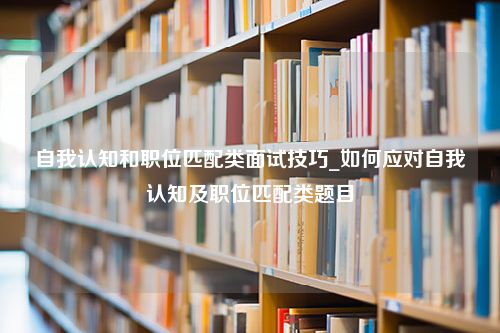 自我认知和职位匹配类面试技巧_如何应对自我认知及职位匹配类题目